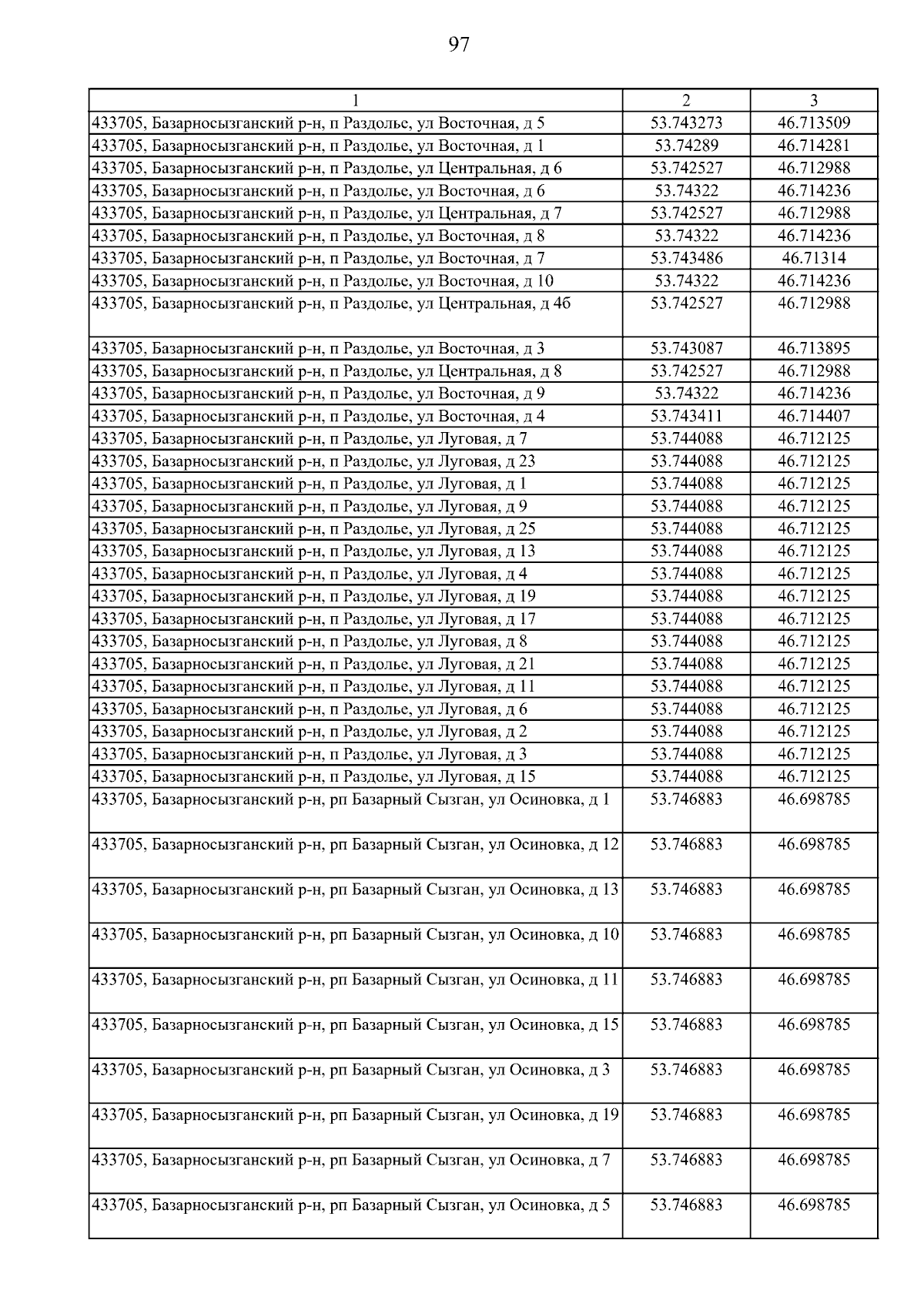 97

| 1 | 2 | 3 |
|---|---|---|
| 433705, Базарносызганский р-н, п Раздолье, ул Восточная, д 5 | 53.743273 | 46.713509 |
| 433705, Базарносызганский р-н, п Раздолье, ул Восточная, д 1 | 53.74289 | 46.714281 |
| 433705, Базарносызганский р-н, п Раздолье, ул Центральная, д 6 | 53.742527 | 46.712988 |
| 433705, Базарносызганский р-н, п Раздолье, ул Восточная, д 6 | 53.74322 | 46.714236 |
| 433705, Базарносызганский р-н, п Раздолье, ул Центральная, д 7 | 53.742527 | 46.712988 |
| 433705, Базарносызганский р-н, п Раздолье, ул Восточная, д 8 | 53.74322 | 46.714236 |
| 433705, Базарносызганский р-н, п Раздолье, ул Восточная, д 7 | 53.743486 | 46.71314 |
| 433705, Базарносызганский р-н, п Раздолье, ул Восточная, д 10 | 53.74322 | 46.714236 |
| 433705, Базарносызганский р-н, п Раздолье, ул Центральная, д 4б | 53.742527 | 46.712988 |
| 433705, Базарносызганский р-н, п Раздолье, ул Восточная, д 3 | 53.743087 | 46.713895 |
| 433705, Базарносызганский р-н, п Раздолье, ул Центральная, д 8 | 53.742527 | 46.712988 |
| 433705, Базарносызганский р-н, п Раздолье, ул Восточная, д 9 | 53.74322 | 46.714236 |
| 433705, Базарносызганский р-н, п Раздолье, ул Восточная, д 4 | 53.743411 | 46.714407 |
| 433705, Базарносызганский р-н, п Раздолье, ул Луговая, д 7 | 53.744088 | 46.712125 |
| 433705, Базарносызганский р-н, п Раздолье, ул Луговая, д 23 | 53.744088 | 46.712125 |
| 433705, Базарносызганский р-н, п Раздолье, ул Луговая, д 1 | 53.744088 | 46.712125 |
| 433705, Базарносызганский р-н, п Раздолье, ул Луговая, д 9 | 53.744088 | 46.712125 |
| 433705, Базарносызганский р-н, п Раздолье, ул Луговая, д 25 | 53.744088 | 46.712125 |
| 433705, Базарносызганский р-н, п Раздолье, ул Луговая, д 13 | 53.744088 | 46.712125 |
| 433705, Базарносызганский р-н, п Раздолье, ул Луговая, д 4 | 53.744088 | 46.712125 |
| 433705, Базарносызганский р-н, п Раздолье, ул Луговая, д 19 | 53.744088 | 46.712125 |
| 433705, Базарносызганский р-н, п Раздолье, ул Луговая, д 17 | 53.744088 | 46.712125 |
| 433705, Базарносызганский р-н, п Раздолье, ул Луговая, д 8 | 53.744088 | 46.712125 |
| 433705, Базарносызганский р-н, п Раздолье, ул Луговая, д 21 | 53.744088 | 46.712125 |
| 433705, Базарносызганский р-н, п Раздолье, ул Луговая, д 11 | 53.744088 | 46.712125 |
| 433705, Базарносызганский р-н, п Раздолье, ул Луговая, д 6 | 53.744088 | 46.712125 |
| 433705, Базарносызганский р-н, п Раздолье, ул Луговая, д 2 | 53.744088 | 46.712125 |
| 433705, Базарносызганский р-н, п Раздолье, ул Луговая, д 3 | 53.744088 | 46.712125 |
| 433705, Базарносызганский р-н, п Раздолье, ул Луговая, д 15 | 53.744088 | 46.712125 |
| 433705, Базарносызганский р-н, рп Базарный Сызган, ул Осиновка, д 1 | 53.746883 | 46.698785 |
| 433705, Базарносызганский р-н, рп Базарный Сызган, ул Осиновка, д 12 | 53.746883 | 46.698785 |
| 433705, Базарносызганский р-н, рп Базарный Сызган, ул Осиновка, д 13 | 53.746883 | 46.698785 |
| 433705, Базарносызганский р-н, рп Базарный Сызган, ул Осиновка, д 10 | 53.746883 | 46.698785 |
| 433705, Базарносызганский р-н, рп Базарный Сызган, ул Осиновка, д 11 | 53.746883 | 46.698785 |
| 433705, Базарносызганский р-н, рп Базарный Сызган, ул Осиновка, д 15 | 53.746883 | 46.698785 |
| 433705, Базарносызганский р-н, рп Базарный Сызган, ул Осиновка, д 3 | 53.746883 | 46.698785 |
| 433705, Базарносызганский р-н, рп Базарный Сызган, ул Осиновка, д 19 | 53.746883 | 46.698785 |
| 433705, Базарносызганский р-н, рп Базарный Сызган, ул Осиновка, д 7 | 53.746883 | 46.698785 |
| 433705, Базарносызганский р-н, рп Базарный Сызган, ул Осиновка, д 5 | 53.746883 | 46.698785 |